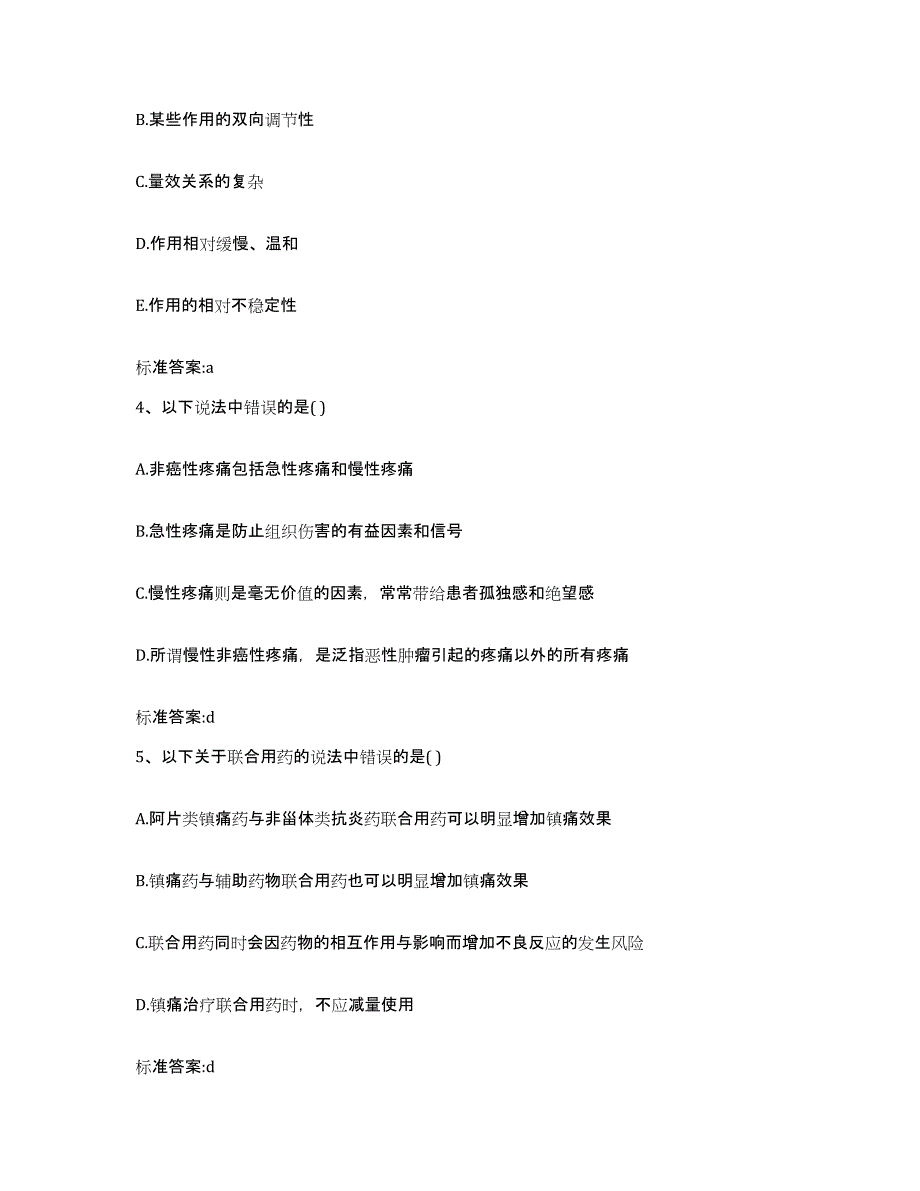 B.某些作用的双向调节性

C.量效关系的复杂

D.作用相对缓慢、温和

E.作用的相对不稳定性

标准答案:a

4、以下说法中错误的是( )

A.非癌性疼痛包括急性疼痛和慢性疼痛

B.急性疼痛是防止组织伤害的有益因素和信号

C.慢性疼痛则是毫无价值的因素，常常带给患者孤独感和绝望感

D.所谓慢性非癌性疼痛，是泛指恶性肿瘤引起的疼痛以外的所有疼痛

标准答案:d

5、以下关于联合用药的说法中错误的是( )

A.阿片类镇痛药与非甾体类抗炎药联合用药可以明显增加镇痛效果

B.镇痛药与辅助药物联合用药也可以明显增加镇痛效果

C.联合用药同时会因药物的相互作用与影响而增加不良反应的发生风险

D.镇痛治疗联合用药时，不应减量使用

标准答案:d